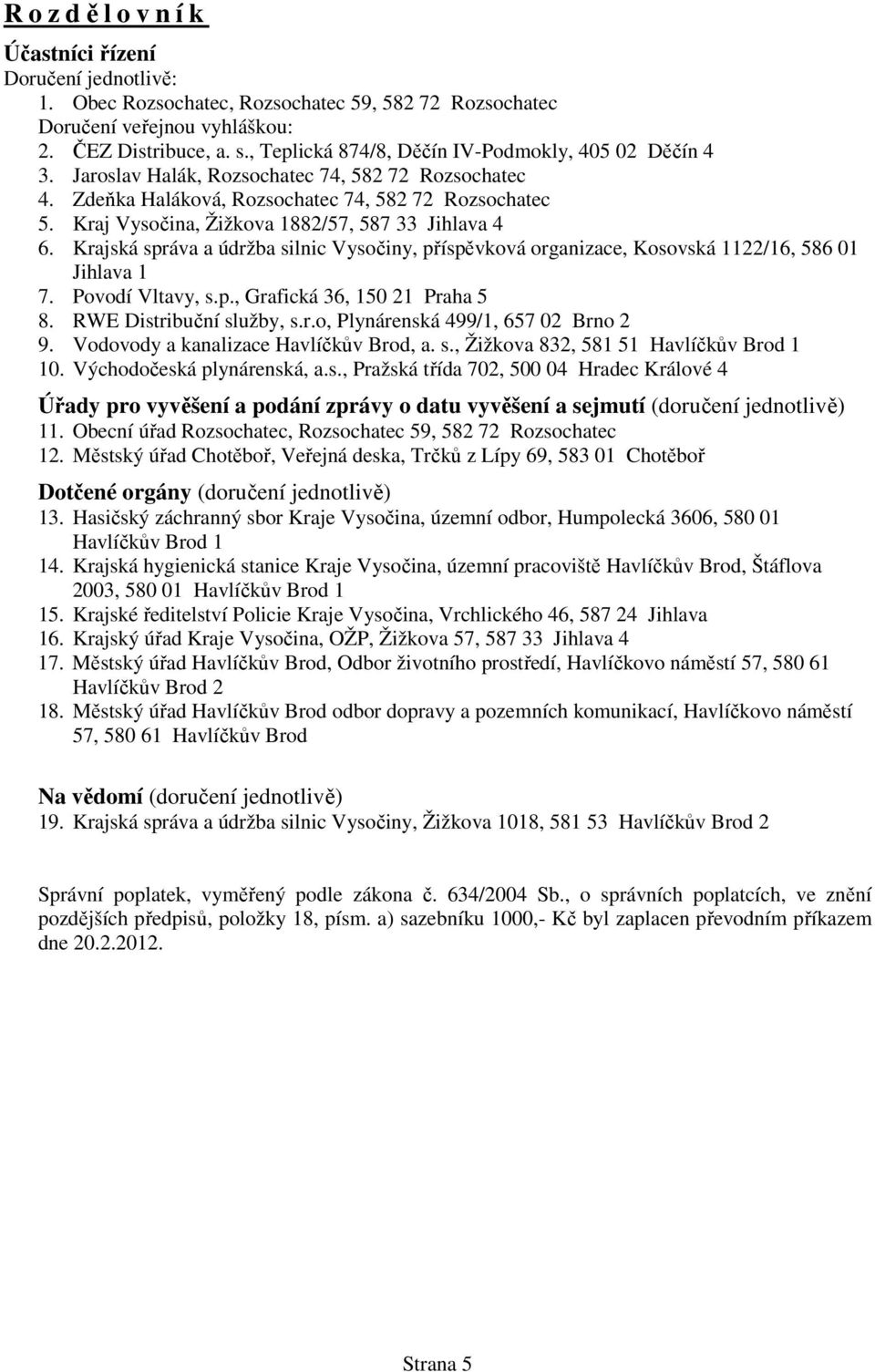 R o z d ě l o v n í k

Účastníci řízení
Doručení jednotlivě:
1. Obec Rozsochatec, Rozsochatec 59, 582 72 Rozsochatec
Doručení veřejnou vyhláškou:
2. ČEZ Distribuce, a. s., Teplická 874/8, Děčín IV-Podmokly, 405 02 Děčín 4
3. Jaroslav Halák, Rozsochatec 74, 582 72 Rozsochatec
4. Zdeňka Haláková, Rozsochatec 74, 582 72 Rozsochatec
5. Kraj Vysočina, Žižkova 1882/57, 587 33 Jihlava 4
6. Krajská správa a údržba silnic Vysočiny, příspěvková organizace, Kosovská 1122/16, 586 01 Jihlava 1
7. Povodí Vltavy, s.p., Grafická 36, 150 21 Praha 5
8. RWE Distribuční služby, s.r.o, Plynárenská 499/1, 657 02 Brno 2
9. Vodovody a kanalizace Havlíčkův Brod, a. s., Žižkova 832, 581 51 Havlíčkův Brod 1
10. Východočeská plynárenská, a.s., Pražská třída 702, 500 04 Hradec Králové 4

Úřady pro vyvěšení a podání zprávy o datu vyvěšení a sejmutí (doručení jednotlivě)
11. Obecní úřad Rozsochatec, Rozsochatec 59, 582 72 Rozsochatec
12. Městský úřad Chotěboř, Veřejná deska, Trčků z Lípy 69, 583 01 Chotěboř

Dotčené orgány (doručení jednotlivě)
13. Hasičský záchranný sbor Kraje Vysočina, územní odbor, Humpolecká 3606, 580 01 Havlíčkův Brod 1
14. Krajská hygienická stanice Kraje Vysočina, územní pracoviště Havlíčkův Brod, Štáflova 2003, 580 01 Havlíčkův Brod 1
15. Krajské ředitelství Policie Kraje Vysočina, Vrchlického 46, 587 24 Jihlava
16. Krajský úřad Kraje Vysočina, OŽP, Žižkova 57, 587 33 Jihlava 4
17. Městský úřad Havlíčkův Brod, Odbor životního prostředí, Havlíčkovo náměstí 57, 580 61 Havlíčkův Brod 2
18. Městský úřad Havlíčkův Brod odbor dopravy a pozemních komunikací, Havlíčkovo náměstí 57, 580 61 Havlíčkův Brod

Na vědomí (doručení jednotlivě)
19. Krajská správa a údržba silnic Vysočiny, Žižkova 1018, 581 53 Havlíčkův Brod 2

Správní poplatek, vyměřený podle zákona č. 634/2004 Sb., o správních poplatcích, ve znění pozdějších předpisů, položky 18, písm. a) sazebníku 1000,- Kč byl zaplacen převodním příkazem dne 20.2.2012.

Strana 5